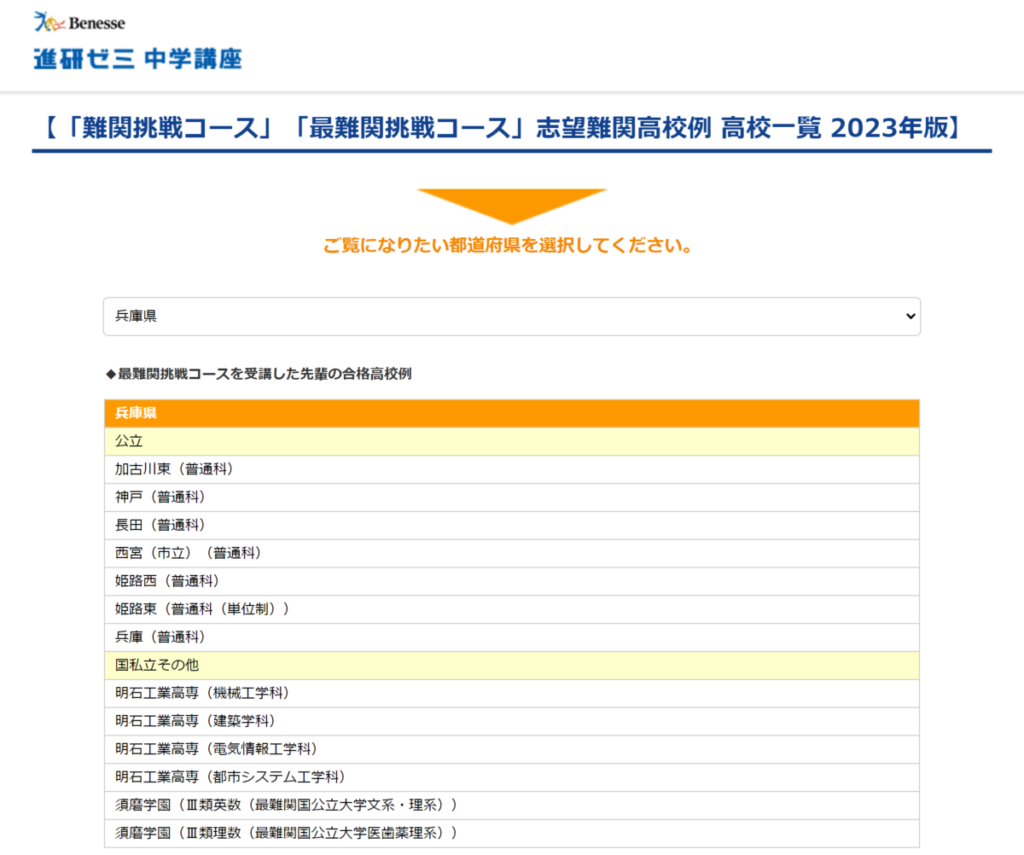 Benesse
進研ゼミ 中学講座

【「難関挑戦コース」「最難関挑戦コース」志望難関高校例 高校一覧 2023年版】

ご覧になりたい都道府県を選択してください。

兵庫県

◆最難関挑戦コースを受講した先輩の合格高校例

| 兵庫県 |
|---|
| 公立 |
| 加古川東（普通科） |
| 神戸（普通科） |
| 長田（普通科） |
| 西宮（市立）（普通科） |
| 姫路西（普通科） |
| 姫路東（普通科（単位制）） |
| 兵庫（普通科） |
| 国私立その他 |
| 明石工業高専（機械工学科） |
| 明石工業高専（建築学科） |
| 明石工業高専（電気情報工学科） |
| 明石工業高専（都市システム工学科） |
| 須磨学園（Ⅲ類英数（最難関国公立大学文系・理系）） |
| 須磨学園（Ⅲ類理数（最難関国公立大学医歯薬理系）） |